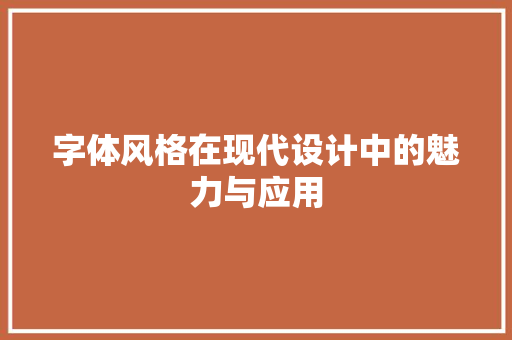 字体风格在现代设计中的魅力与应用